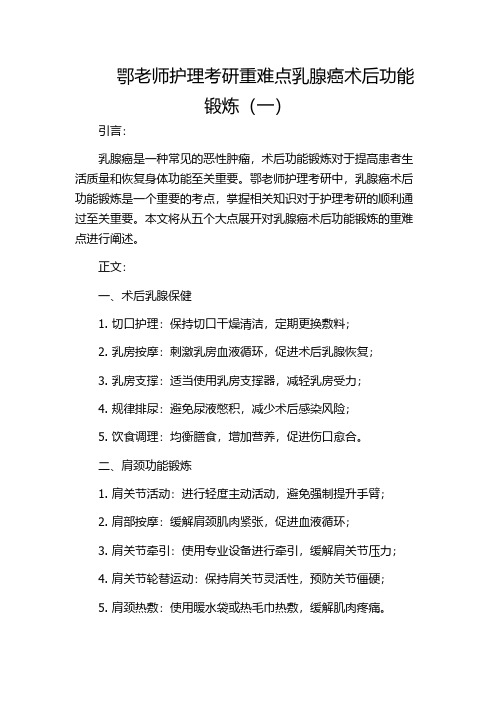 鄂老师护理考研重难点乳腺癌术后功能锻炼（一）

引言：

乳腺癌是一种常见的恶性肿瘤，术后功能锻炼对于提高患者生活质量和恢复身体功能至关重要。鄂老师护理考研中，乳腺癌术后功能锻炼是一个重要的考点，掌握相关知识对于护理考研的顺利通过至关重要。本文将从五个大点展开对乳腺癌术后功能锻炼的重难点进行阐述。

正文：

一、术后乳腺保健

1. 切口护理：保持切口干燥清洁，定期更换敷料；

2. 乳房按摩：刺激乳房血液循环，促进术后乳腺恢复；

3. 乳房支撑：适当使用乳房支撑器，减轻乳房受力；

4. 规律排尿：避免尿液憋积，减少术后感染风险；

5. 饮食调理：均衡膳食，增加营养，促进伤口愈合。

二、肩颈功能锻炼

1. 肩关节活动：进行轻度主动活动，避免强制提升手臂；

2. 肩部按摩：缓解肩颈肌肉紧张，促进血液循环；

3. 肩关节牵引：使用专业设备进行牵引，缓解肩关节压力；

4. 肩关节轮替运动：保持肩关节灵活性，预防关节僵硬；

5. 肩颈热敷：使用暖水袋或热毛巾热敷，缓解肌肉疼痛。